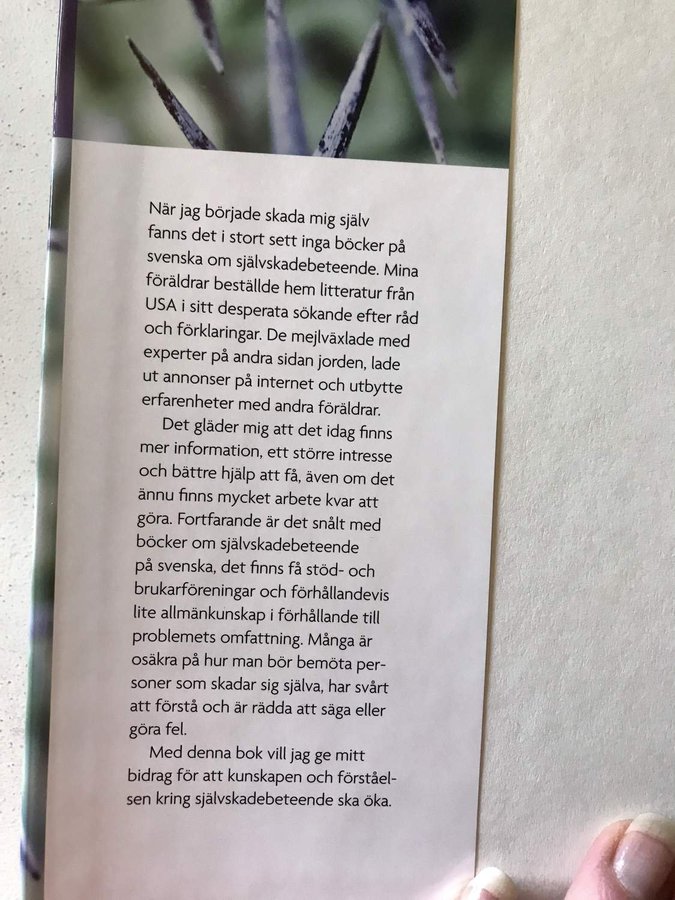 När jag började skada mig själv fanns det i stort sett inga böcker på svenska om självskadebeteende. Mina föräldrar beställde hem litteratur från USA i sitt desperata sökande efter råd och förklaringar. De mejlväxlade med experter på andra sidan jorden, lade ut annonser på internet och utbytte erfarenheter med andra föräldrar.

Det gläder mig att det idag finns mer information, ett större intresse och bättre hjälp att få, även om det ännu finns mycket arbete kvar att göra. Fortfarande är det snålt med böcker om självskadebeteende på svenska, det finns få stöd- och brukarföreningar och förhållandevis lite allmänkunskap i förhållande till problemets omfattning. Många är osäkra på hur man bör bemöta personer som skadar sig själva, har svårt att förstå och är rädda att säga eller göra fel.

Med denna bok vill jag ge mitt bidrag för att kunskapen och förståelsen kring självskadebeteende ska öka.